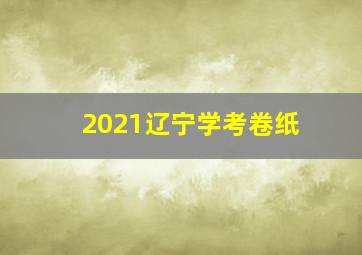 2021辽宁学考卷纸